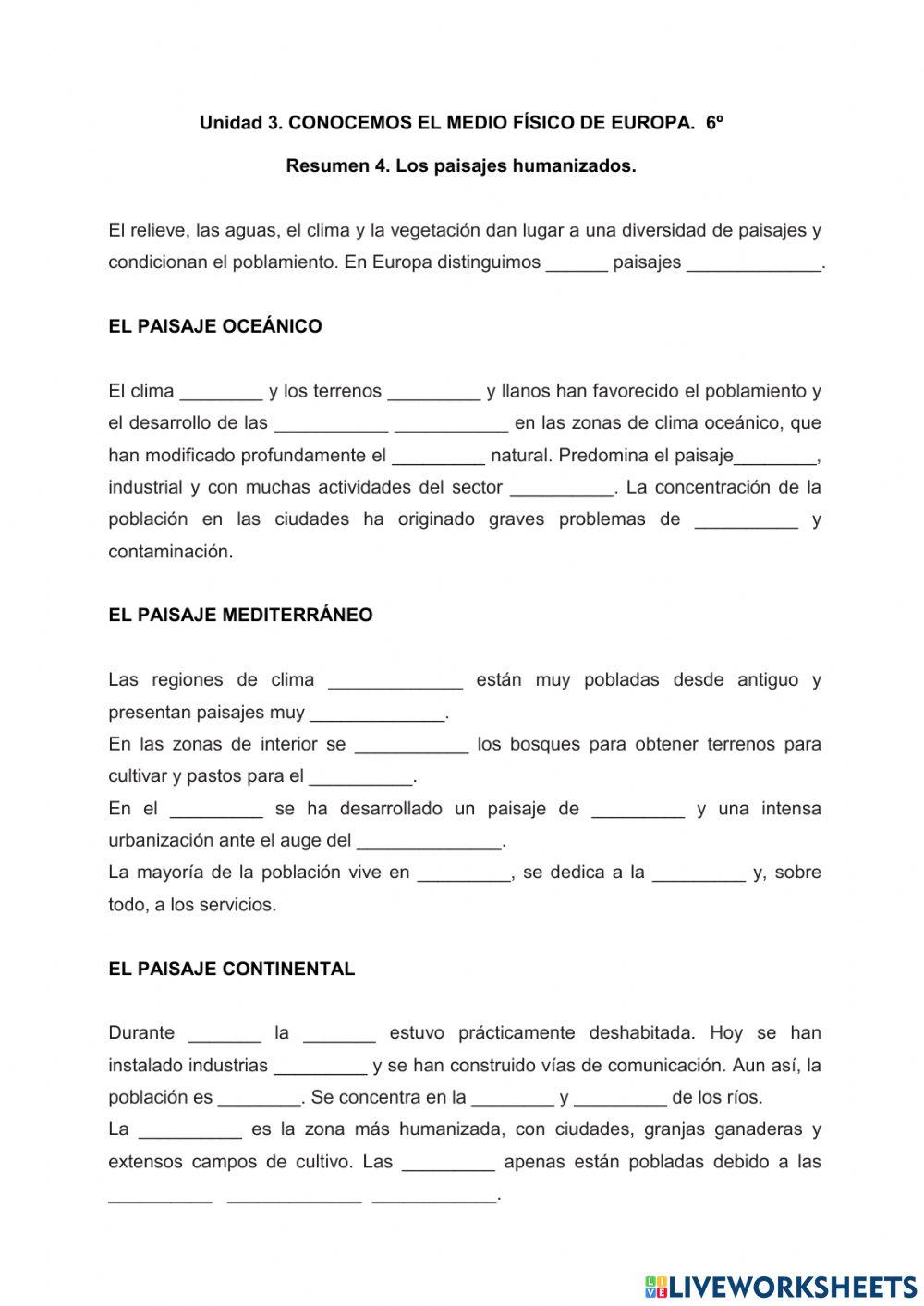 Unidad 3. CONOCEMOS EL MEDIO FÍSICO DE EUROPA. 6º

Resumen 4. Los paisajes humanizados.

El relieve, las aguas, el clima y la vegetación dan lugar a una diversidad de paisajes y condicionan el poblamiento. En Europa distinguimos ______ paisajes _____________.

EL PAISAJE OCEÁNICO

El clima ________ y los terrenos _________ y llanos han favorecido el poblamiento y el desarrollo de las ___________ ___________ en las zonas de clima oceánico, que han modificado profundamente el _________ natural. Predomina el paisaje________, industrial y con muchas actividades del sector __________. La concentración de la población en las ciudades ha originado graves problemas de __________ y contaminación.

EL PAISAJE MEDITERRÁNEO

Las regiones de clima _____________ están muy pobladas desde antiguo y presentan paisajes muy _____________.
En las zonas de interior se ___________ los bosques para obtener terrenos para cultivar y pastos para el __________.
En el _________ se ha desarrollado un paisaje de _________ y una intensa urbanización ante el auge del ______________.
La mayoría de la población vive en _________, se dedica a la _________ y, sobre todo, a los servicios.

EL PAISAJE CONTINENTAL

Durante _______ la _______ estuvo prácticamente deshabitada. Hoy se han instalado industrias _________ y se han construido vías de comunicación. Aun así, la población es ________. Se concentra en la ________ y _________ de los ríos.
La __________ es la zona más humanizada, con ciudades, granjas ganaderas y extensos campos de cultivo. Las _________ apenas están pobladas debido a las __________ _____________ ____________.

LIVEWORKSHEETS